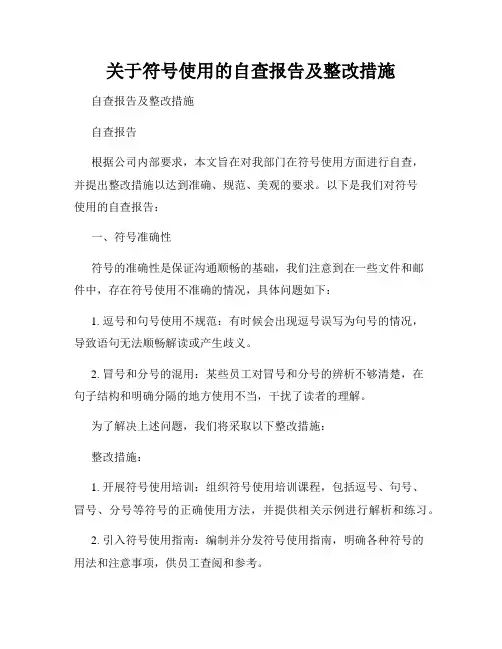 关于符号使用的自查报告及整改措施

自查报告及整改措施

自查报告

根据公司内部要求，本文旨在对我部门在符号使用方面进行自查，并提出整改措施以达到准确、规范、美观的要求。以下是我们对符号使用的自查报告：

一、符号准确性

符号的准确性是保证沟通顺畅的基础，我们注意到在一些文件和邮件中，存在符号使用不准确的情况，具体问题如下：

1. 逗号和句号使用不规范：有时候会出现逗号误写为句号的情况，导致语句无法顺畅解读或产生歧义。

2. 冒号和分号的混用：某些员工对冒号和分号的辨析不够清楚，在句子结构和明确分隔的地方使用不当，干扰了读者的理解。

为了解决上述问题，我们将采取以下整改措施：

整改措施：

1. 开展符号使用培训：组织符号使用培训课程，包括逗号、句号、冒号、分号等符号的正确使用方法，并提供相关示例进行解析和练习。

2. 引入符号使用指南：编制并分发符号使用指南，明确各种符号的用法和注意事项，供员工查阅和参考。